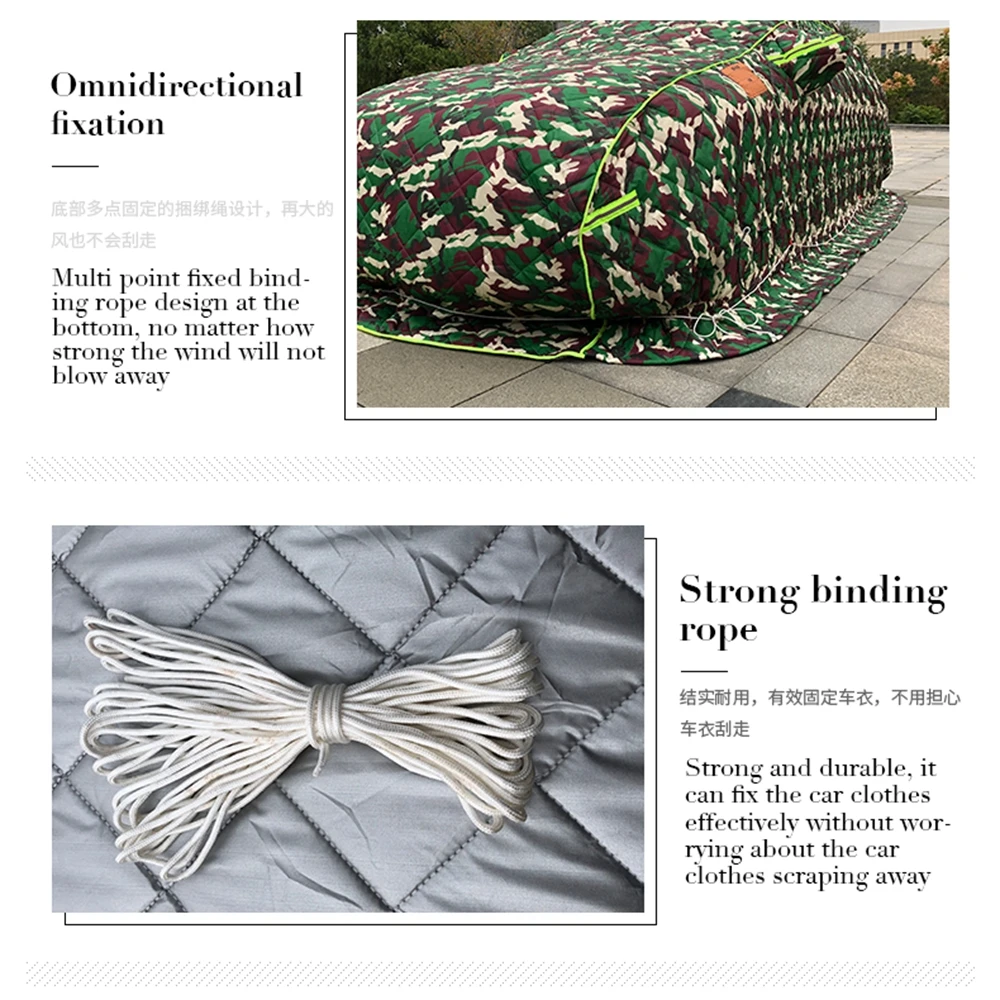 Omnidirectional fixation

底部多点固定的捆绑绳设计，再大的风也不会刮走

Multi point fixed binding rope design at the bottom, no matter how strong the wind will not blow away

Strong binding rope

结实耐用，有效固定车衣，不用担心车衣刮走

Strong and durable, it can fix the car clothes effectively without worrying about the car clothes scraping away